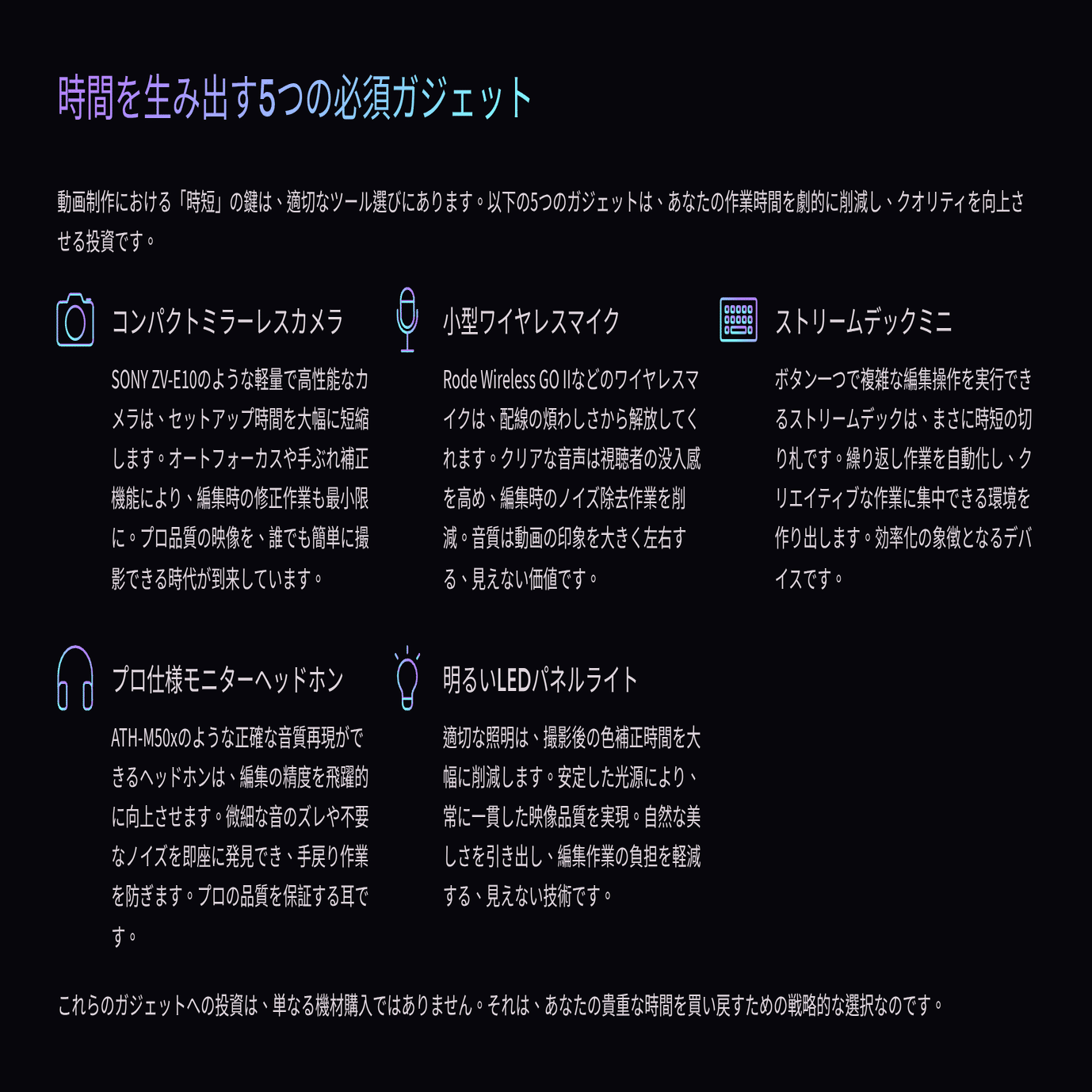 時間を生み出す5つの必須ガジェット

動画制作における「時短」の鍵は、適切なツール選びにあります。以下の5つのガジェットは、あなたの作業時間を劇的に削減し、クオリティを向上させる投資です。

コンパクトミラーレスカメラ

SONY ZV-E10のような軽量で高性能なカメラは、セットアップ時間を大幅に短縮します。オートフォーカスや手ぶれ補正機能により、編集時の修正作業も最小限に。プロ品質の映像を、誰でも簡単に撮影できる時代が到来しています。

小型ワイヤレスマイク

Rode Wireless GO IIなどのワイヤレスマイクは、配線の煩わしさから解放してくれます。クリアな音声は視聴者の没入感を高め、編集時のノイズ除去作業を削減。音質は動画の印象を大きく左右する、見えない価値です。

ストリームデックミニ

ボタン一つで複雑な編集操作を実行できるストリームデックは、まさに時短の切り札です。繰り返し作業を自動化し、クリエイティブな作業に集中できる環境を作り出します。効率化の象徴となるデバイスです。

プロ仕様モニターヘッドホン

ATH-M50xのような正確な音質再現ができるヘッドホンは、編集の精度を飛躍的に向上させます。微細な音のズレや不要なノイズを即座に発見でき、手戻り作業を防ぎます。プロの品質を保証する耳です。

明るいLEDパネルライト

適切な照明は、撮影後の色補正時間を大幅に削減します。安定した光源により、常に一貫した映像品質を実現。自然な美しさを引き出し、編集作業の負担を軽減する、見えない技術です。

これらのガジェットへの投資は、単なる機材購入ではありません。それは、あなたの貴重な時間を買い戻すための戦略的な選択なのです。